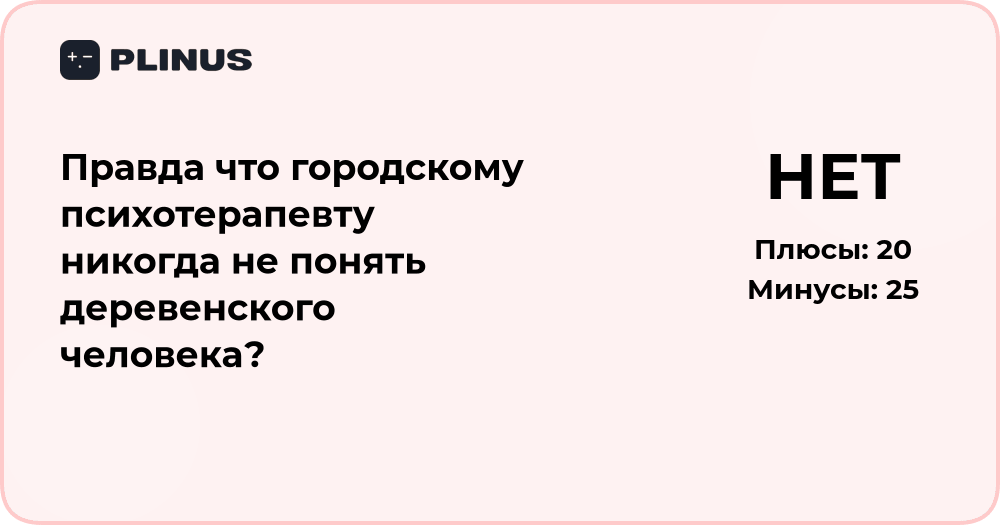 PLINUS

Правда что городскому психотерапевту никогда не понять деревенского человека?

НЕТ

Плюсы: 20
Минусы: 25